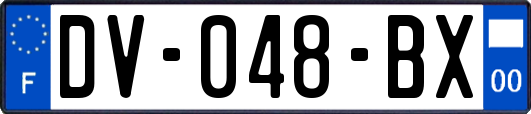 F
DV-048-BX
00